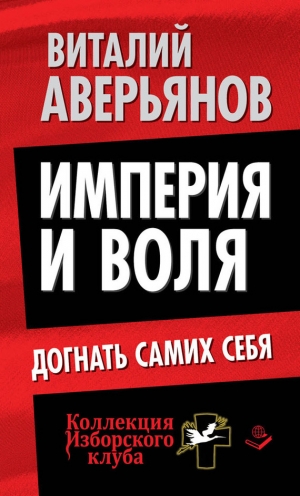 ВИТАЛИЙ АВЕРЬЯНОВ

ИМПЕРИЯ И ВОЛЯ

ДОГНАТЬ САМИХ СЕБЯ

Коллекция Изборского клуба